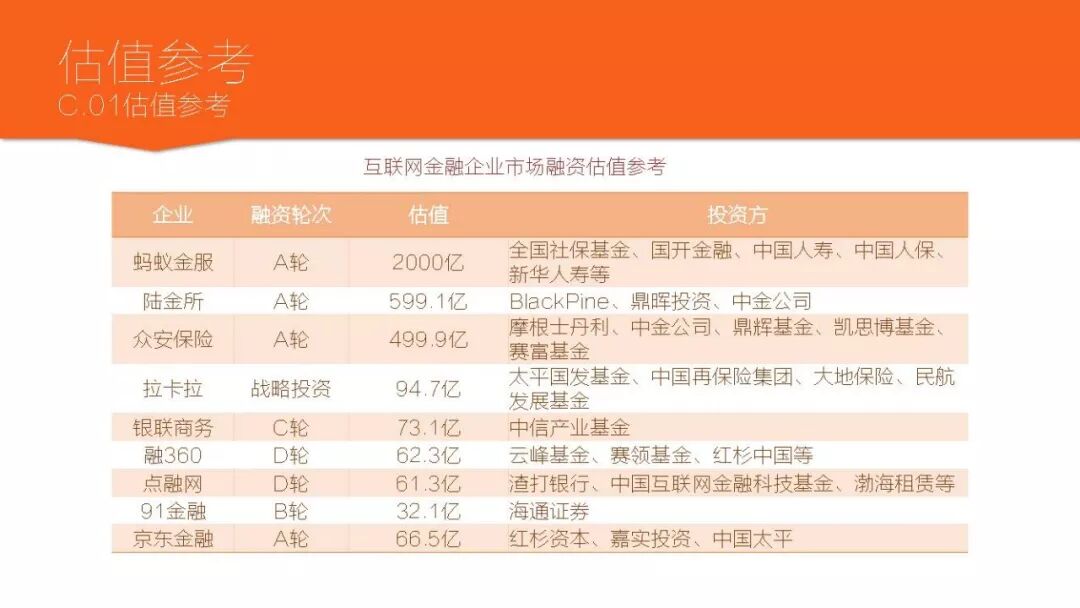 估值参考
C.01估值参考

互联网金融企业市场融资估值参考

| 企业 | 融资轮次 | 估值 | 投资方 |
|---|---|---|---|
| 蚂蚁金服 | A轮 | 2000亿 | 全国社保基金、国开金融、中国人寿、中国人保、新华人寿等 |
| 陆金所 | A轮 | 599.1亿 | BlackPine、鼎晖投资、中金公司 |
| 众安保险 | A轮 | 499.9亿 | 摩根士丹利、中金公司、鼎辉基金、凯思博基金、赛富基金 |
| 拉卡拉 | 战略投资 | 94.7亿 | 太平国发基金、中国再保险集团、大地保险、民航发展基金 |
| 银联商务 | C轮 | 73.1亿 | 中信产业基金 |
| 融360 | D轮 | 62.3亿 | 云峰基金、赛领基金、红杉中国等 |
| 点融网 | D轮 | 61.3亿 | 渣打银行、中国互联网金融科技基金、渤海租赁等 |
| 91金融 | B轮 | 32.1亿 | 海通证券 |
| 京东金融 | A轮 | 66.5亿 | 红杉资本、嘉实投资、中国太平 |